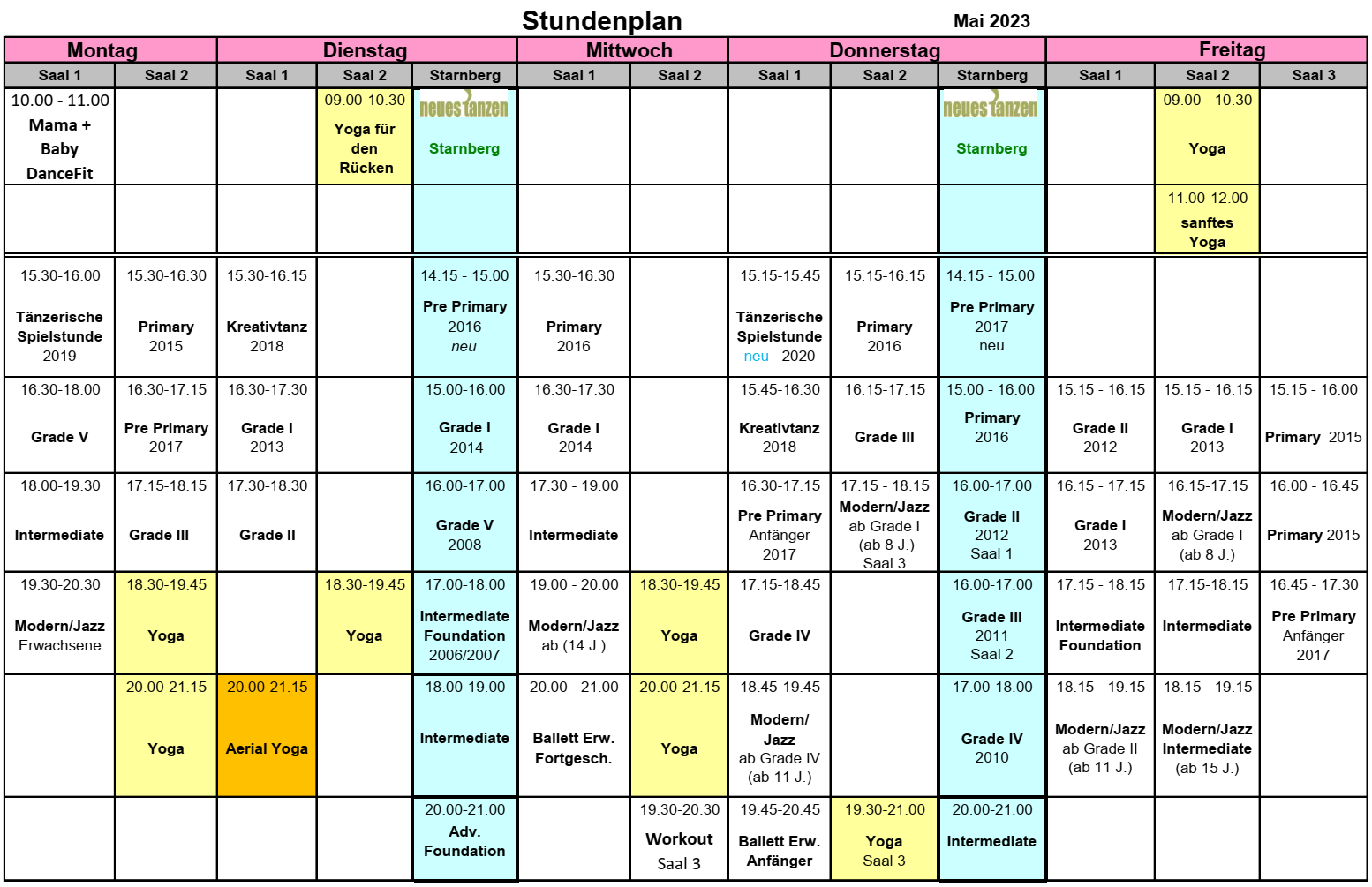 Stundenplan Mai 2023

| Montag | | Dienstag | | | Mittwoch | | Donnerstag | | | Freitag | | |
|---|---|---|---|---|---|---|---|---|---|---|---|---|
| Saal 1 | Saal 2 | Saal 1 | Saal 2 | Starnberg | Saal 1 | Saal 2 | Saal 1 | Saal 2 | Starnberg | Saal 1 | Saal 2 | Saal 3 |
| 10.00 - 11.00 Mama + Baby DanceFit | | | 09.00-10.30 Yoga für den Rücken | neues tanzen Starnberg | | | | | neues tanzen Starnberg | | 09.00 - 10.30 Yoga | |
| | | | | | | | | | | | 11.00-12.00 sanftes Yoga | |
| 15.30-16.00 Tänzerische Spielstunde 2019 | 15.30-16.30 Primary 2015 | 15.30-16.15 Kreativtanz 2018 | | 14.15 - 15.00 Pre Primary 2016 neu | 15.30-16.30 Primary 2016 | | 15.15-15.45 Tänzerische Spielstunde neu 2020 | 15.15-16.15 Primary 2016 | 14.15 - 15.00 Pre Primary 2017 neu | | | |
| 16.30-18.00 Grade V | 16.30-17.15 Pre Primary 2017 | 16.30-17.30 Grade I 2013 | | 15.00-16.00 Grade I 2014 | 16.30-17.30 Grade I 2014 | | 15.45-16.30 Kreativtanz 2018 | 16.15-17.15 Grade III | 15.00 - 16.00 Primary 2016 | 15.15 - 16.15 Grade II 2012 | 15.15 - 16.15 Grade I 2013 | 15.15 - 16.00 Primary 2015 |
| 18.00-19.30 Intermediate | 17.15-18.15 Grade III | 17.30-18.30 Grade II | | 16.00-17.00 Grade V 2008 | 17.30 - 19.00 Intermediate | | 16.30-17.15 Pre Primary Anfänger 2017 | 17.15 - 18.15 Modern/Jazz ab Grade I (ab 8 J.) Saal 3 | 16.00-17.00 Grade II 2012 Saal 1 | 16.15 - 17.15 Grade I 2013 | 16.15-17.15 Modern/Jazz ab Grade I (ab 8 J.) | 16.00 - 16.45 Primary 2015 |
| 19.30-20.30 Modern/Jazz Erwachsene | 18.30-19.45 Yoga | | 18.30-19.45 Yoga | 17.00-18.00 Intermediate Foundation 2006/2007 | 19.00 - 20.00 Modern/Jazz ab (14 J.) | 18.30-19.45 Yoga | 17.15-18.45 Grade IV | | 16.00-17.00 Grade III 2011 Saal 2 | 17.15 - 18.15 Intermediate Foundation | 17.15-18.15 Intermediate | 16.45 - 17.30 Pre Primary Anfänger 2017 |
| | 20.00-21.15 Yoga | 20.00-21.15 Aerial Yoga | | 18.00-19.00 Intermediate | 20.00 - 21.00 Ballett Erw. Fortgesch. | 20.00-21.15 Yoga | 18.45-19.45 Modern/ Jazz ab Grade IV (ab 11 J.) | | 17.00-18.00 Grade IV 2010 | 18.15 - 19.15 Modern/Jazz ab Grade II (ab 11 J.) | 18.15 - 19.15 Modern/Jazz Intermediate (ab 15 J.) | |
| | | | | 20.00-21.00 Adv. Foundation | | 19.30-20.30 Workout Saal 3 | 19.45-20.45 Ballett Erw. Anfänger | 19.30-21.00 Yoga Saal 3 | 20.00-21.00 Intermediate | | | |